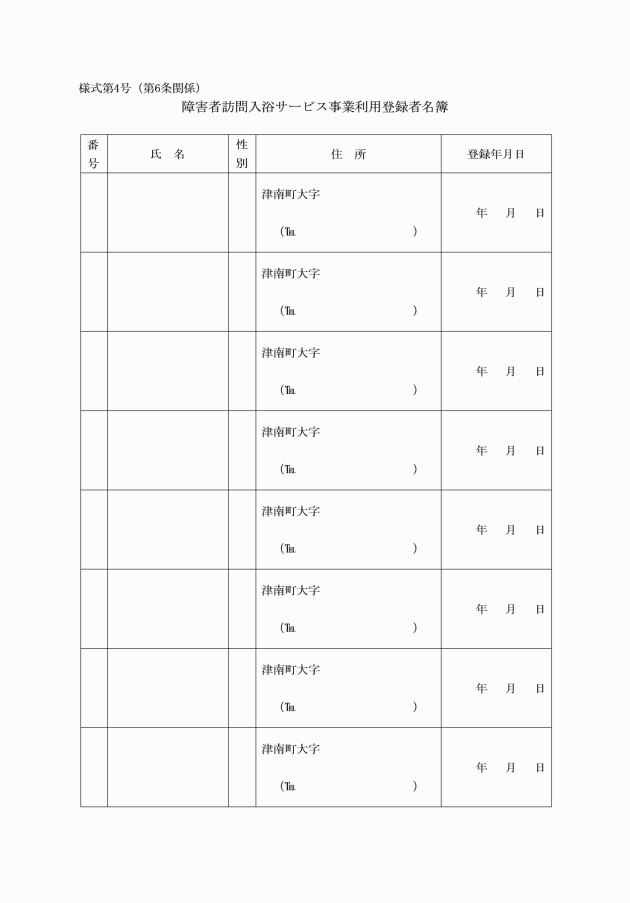 様式第4号（第6条関係）

障害者訪問入浴サービス事業利用登録者名簿

| 番号 | 氏　名 | 性別 | 住　所 | 登録年月日 |
|---|---|---|---|---|
| | | | 津南町大字 (℡　　　　　) | 年　月　日 |
| | | | 津南町大字 (℡　　　　　) | 年　月　日 |
| | | | 津南町大字 (℡　　　　　) | 年　月　日 |
| | | | 津南町大字 (℡　　　　　) | 年　月　日 |
| | | | 津南町大字 (℡　　　　　) | 年　月　日 |
| | | | 津南町大字 (℡　　　　　) | 年　月　日 |
| | | | 津南町大字 (℡　　　　　) | 年　月　日 |
| | | | 津南町大字 (℡　　　　　) | 年　月　日 |